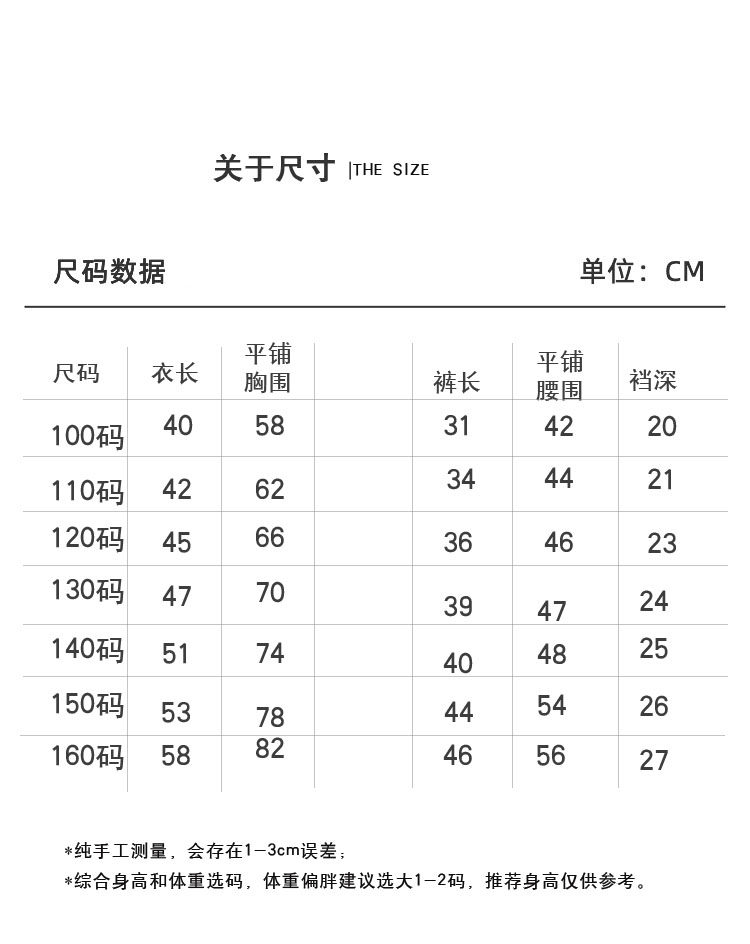 关于尺寸 |THE SIZE

尺码数据 单位：CM

| 尺码 | 衣长 | 平铺胸围 | | 裤长 | 平铺腰围 | 裆深 |
|---|---|---|---|---|---|---|
| 100码 | 40 | 58 | | 31 | 42 | 20 |
| 110码 | 42 | 62 | | 34 | 44 | 21 |
| 120码 | 45 | 66 | | 36 | 46 | 23 |
| 130码 | 47 | 70 | | 39 | 47 | 24 |
| 140码 | 51 | 74 | | 40 | 48 | 25 |
| 150码 | 53 | 78 | | 44 | 54 | 26 |
| 160码 | 58 | 82 | | 46 | 56 | 27 |

*纯手工测量，会存在1-3cm误差；
*综合身高和体重选码，体重偏胖建议选大1-2码，推荐身高仅供参考。